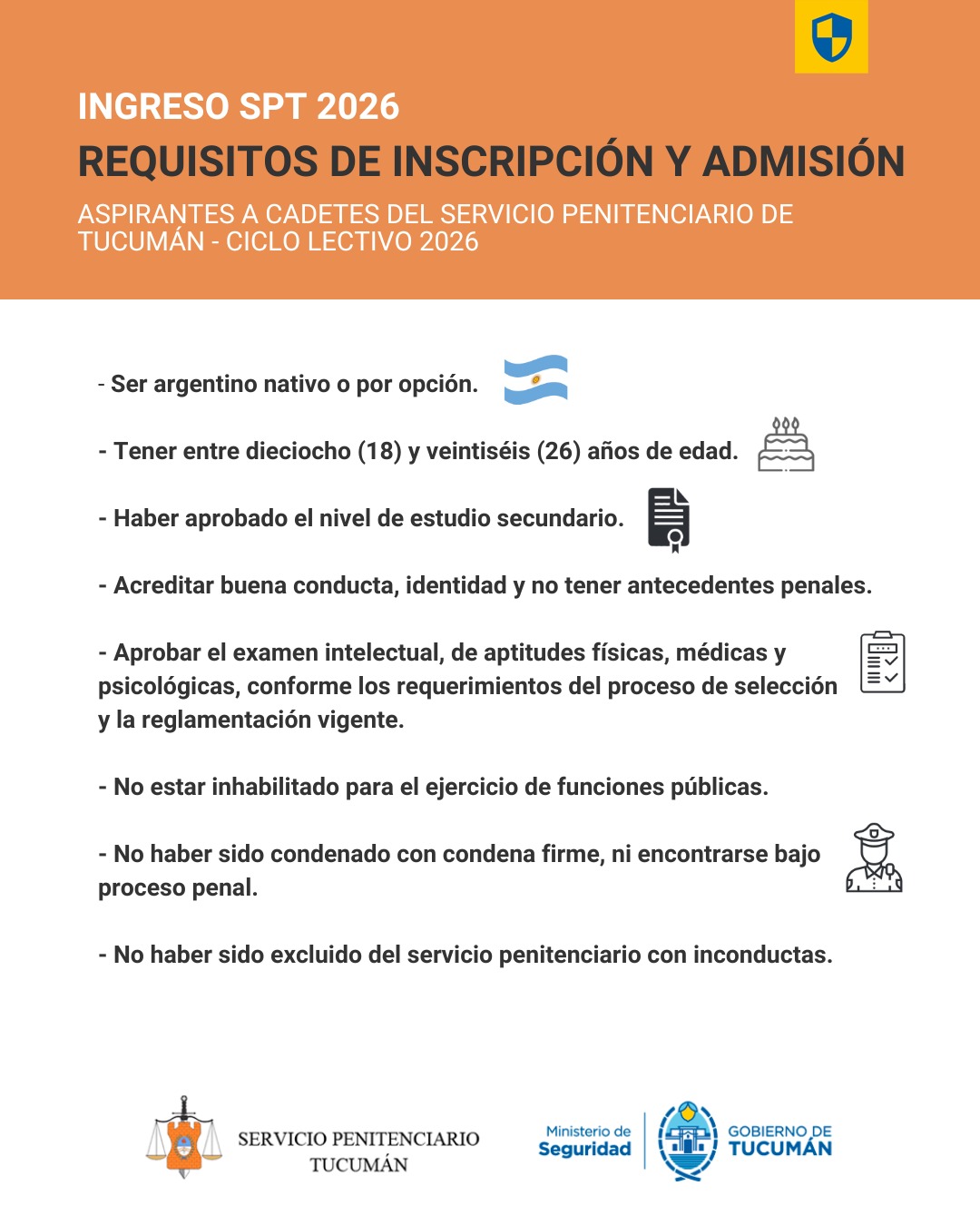 INGRESO SPT 2026
REQUISITOS DE INSCRIPCIÓN Y ADMISIÓN
ASPIRANTES A CADETES DEL SERVICIO PENITENCIARIO DE TUCUMÁN - CICLO LECTIVO 2026

- Ser argentino nativo o por opción.

- Tener entre dieciocho (18) y veintiséis (26) años de edad.

- Haber aprobado el nivel de estudio secundario.

- Acreditar buena conducta, identidad y no tener antecedentes penales.

- Aprobar el examen intelectual, de aptitudes físicas, médicas y psicológicas, conforme los requerimientos del proceso de selección y la reglamentación vigente.

- No estar inhabilitado para el ejercicio de funciones públicas.

- No haber sido condenado con condena firme, ni encontrarse bajo proceso penal.

- No haber sido excluido del servicio penitenciario con inconductas.

SERVICIO PENITENCIARIO TUCUMÁN

Ministerio de Seguridad

GOBIERNO DE TUCUMÁN